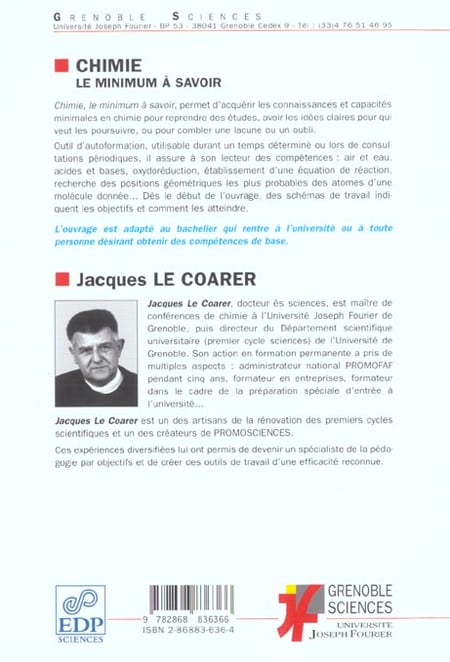 GRENOBLE SCIENCES
Université Joseph Fourier - BP 53 - 38041 Grenoble Cedex 9 - Tél : (33)4 76 51 46 95

CHIMIE
LE MINIMUM À SAVOIR

Chimie, le minimum à savoir, permet d'acquérir les connaissances et capacités minimales en chimie pour reprendre des études, avoir les idées claires pour qui veut les poursuivre, ou pour combler une lacune ou un oubli.

Outil d'autoformation, utilisable durant un temps déterminé ou lors de consultations périodiques, il assure à son lecteur des compétences : air et eau, acides et bases, oxydoréduction, établissement d'une équation de réaction, recherche des positions géométriques les plus probables des atomes d'une molécule donnée... Dès le début de l'ouvrage, des schémas de travail indiquent les objectifs et comment les atteindre.

L'ouvrage est adapté au bachelier qui rentre à l'université ou à toute personne désirant obtenir des compétences de base.

Jacques LE COARER

Jacques Le Coarer, docteur ès sciences, est maître de conférences de chimie à l'Université Joseph Fourier de Grenoble, puis directeur du Département scientifique universitaire (premier cycle sciences) de l'Université de Grenoble. Son action en formation permanente a pris de multiples aspects : administrateur national PROMOFAF pendant cinq ans, formateur en entreprises, formateur dans le cadre de la préparation spéciale d'entrée à l'université...

Jacques Le Coarer est un des artisans de la rénovation des premiers cycles scientifiques et un des créateurs de PROMOSCIENCES.

Ces expériences diversifiées lui ont permis de devenir un spécialiste de la pédagogie par objectifs et de créer des outils de travail d'une efficacité reconnue.

EDP SCIENCES

9 782868 836366
ISBN 2-86883-636-4

GRENOBLE SCIENCES
UNIVERSITE JOSEPH FOURIER